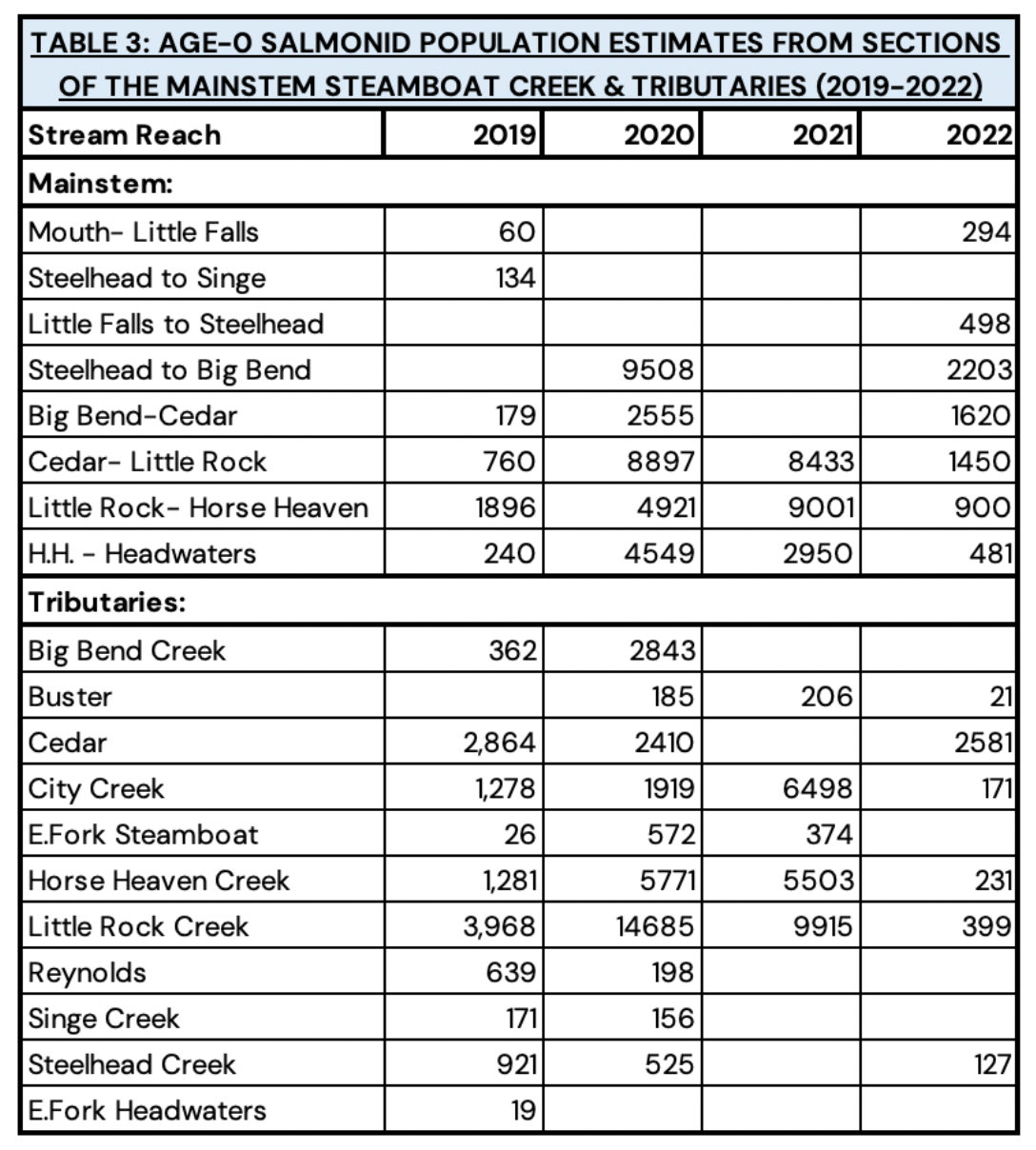 TABLE 3: AGE-0 SALMONID POPULATION ESTIMATES FROM SECTIONS OF THE MAINSTEM STEAMBOAT CREEK & TRIBUTARIES (2019-2022)

| Stream Reach | 2019 | 2020 | 2021 | 2022 |
|---|---|---|---|---|
| Mainstem: | | | | |
| Mouth- Little Falls | 60 | | | 294 |
| Steelhead to Singe | 134 | | | |
| Little Falls to Steelhead | | | | 498 |
| Steelhead to Big Bend | | 9508 | | 2203 |
| Big Bend-Cedar | 179 | 2555 | | 1620 |
| Cedar- Little Rock | 760 | 8897 | 8433 | 1450 |
| Little Rock- Horse Heaven | 1896 | 4921 | 9001 | 900 |
| H.H. - Headwaters | 240 | 4549 | 2950 | 481 |
| Tributaries: | | | | |
| Big Bend Creek | 362 | 2843 | | |
| Buster | | 185 | 206 | 21 |
| Cedar | 2,864 | 2410 | | 2581 |
| City Creek | 1,278 | 1919 | 6498 | 171 |
| E.Fork Steamboat | 26 | 572 | 374 | |
| Horse Heaven Creek | 1,281 | 5771 | 5503 | 231 |
| Little Rock Creek | 3,968 | 14685 | 9915 | 399 |
| Reynolds | 639 | 198 | | |
| Singe Creek | 171 | 156 | | |
| Steelhead Creek | 921 | 525 | | 127 |
| E.Fork Headwaters | 19 | | | |